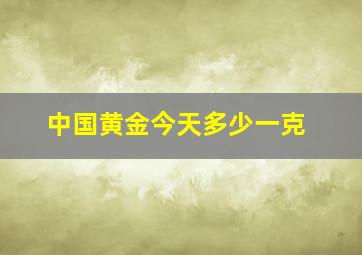 中国黄金今天多少一克